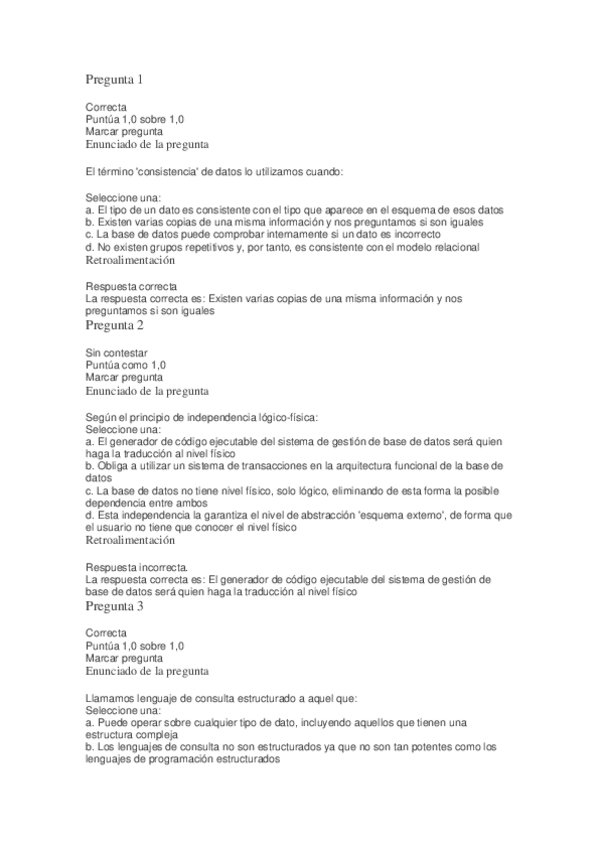 Pregunta 1

Correcta
Puntúa 1,0 sobre 1,0
Marcar pregunta
Enunciado de la pregunta

El término 'consistencia' de datos lo utilizamos cuando:

Seleccione una:
a. El tipo de un dato es consistente con el tipo que aparece en el esquema de esos datos
b. Existen varias copias de una misma información y nos preguntamos si son iguales
c. La base de datos puede comprobar internamente si un dato es incorrecto
d. No existen grupos repetitivos y, por tanto, es consistente con el modelo relacional
Retroalimentación

Respuesta correcta
La respuesta correcta es: Existen varias copias de una misma información y nos preguntamos si son iguales
Pregunta 2

Sin contestar
Puntúa como 1,0
Marcar pregunta
Enunciado de la pregunta

Según el principio de independencia lógico-física:
Seleccione una:
a. El generador de código ejecutable del sistema de gestión de base de datos será quien haga la traducción al nivel físico
b. Obliga a utilizar un sistema de transacciones en la arquitectura funcional de la base de datos
c. La base de datos no tiene nivel físico, solo lógico, eliminando de esta forma la posible dependencia entre ambos
d. Esta independencia la garantiza el nivel de abstracción 'esquema externo', de forma que el usuario no tiene que conocer el nivel físico
Retroalimentación

Respuesta incorrecta.
La respuesta correcta es: El generador de código ejecutable del sistema de gestión de base de datos será quien haga la traducción al nivel físico
Pregunta 3

Correcta
Puntúa 1,0 sobre 1,0
Marcar pregunta
Enunciado de la pregunta

Llamamos lenguaje de consulta estructurado a aquel que:
Seleccione una:
a. Puede operar sobre cualquier tipo de dato, incluyendo aquellos que tienen una estructura compleja
b. Los lenguajes de consulta no son estructurados ya que no son tan potentes como los lenguajes de programación estructurados